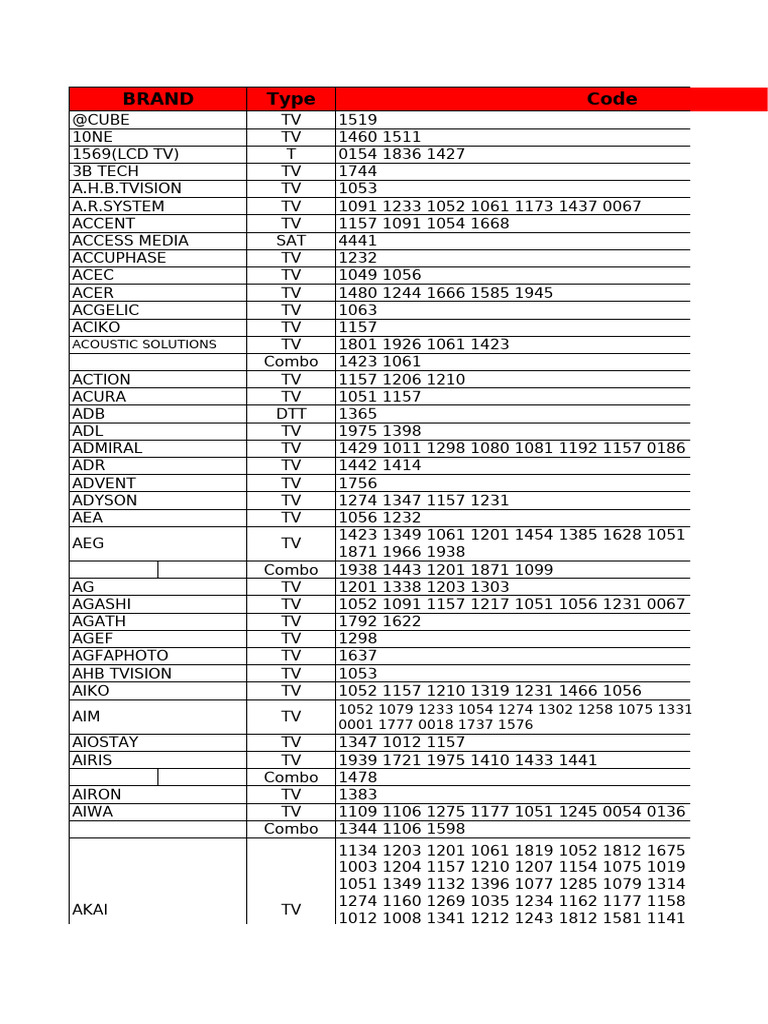 | BRAND | Type | Code |
|---|---|---|
| @CUBE | TV | 1519 |
| 10NE | TV | 1460 1511 |
| 1569(LCD TV) | T | 0154 1836 1427 |
| 3B TECH | TV | 1744 |
| A.H.B.TVISION | TV | 1053 |
| A.R.SYSTEM | TV | 1091 1233 1052 1061 1173 1437 0067 |
| ACCENT | TV | 1157 1091 1054 1668 |
| ACCESS MEDIA | SAT | 4441 |
| ACCUPHASE | TV | 1232 |
| ACEC | TV | 1049 1056 |
| ACER | TV | 1480 1244 1666 1585 1945 |
| ACGELIC | TV | 1063 |
| ACIKO | TV | 1157 |
| ACOUSTIC SOLUTIONS | TV | 1801 1926 1061 1423 |
|  | Combo | 1423 1061 |
| ACTION | TV | 1157 1206 1210 |
| ACURA | TV | 1051 1157 |
| ADB | DTT | 1365 |
| ADL | TV | 1975 1398 |
| ADMIRAL | TV | 1429 1011 1298 1080 1081 1192 1157 0186 |
| ADR | TV | 1442 1414 |
| ADVENT | TV | 1756 |
| ADYSON | TV | 1274 1347 1157 1231 |
| AEA | TV | 1056 1232 |
| AEG | TV | 1423 1349 1061 1201 1454 1385 1628 1051 1871 1966 1938 |
|  | Combo | 1938 1443 1201 1871 1099 |
| AG | TV | 1201 1338 1203 1303 |
| AGASHI | TV | 1052 1091 1157 1217 1051 1056 1231 0067 |
| AGATH | TV | 1792 1622 |
| AGEF | TV | 1298 |
| AGFAPHOTO | TV | 1637 |
| AHB TVISION | TV | 1053 |
| AIKO | TV | 1052 1157 1210 1319 1231 1466 1056 |
| AIM | TV | 1052 1079 1233 1054 1274 1302 1258 1075 1331 0001 1777 0018 1737 1576 |
| AIOSTAY | TV | 1347 1012 1157 |
| AIRIS | TV | 1939 1721 1975 1410 1433 1441 |
|  | Combo | 1478 |
| AIRON | TV | 1383 |
| AIWA | TV | 1109 1106 1275 1177 1051 1245 0054 0136 |
|  | Combo | 1344 1106 1598 |
| AKAI | TV | 1134 1203 1201 1061 1819 1052 1812 1675 1003 1204 1157 1210 1207 1154 1075 1019 1051 1349 1132 1396 1077 1285 1079 1314 1274 1160 1269 1035 1234 1162 1177 1158 1012 1008 1341 1212 1243 1812 1581 1141 |